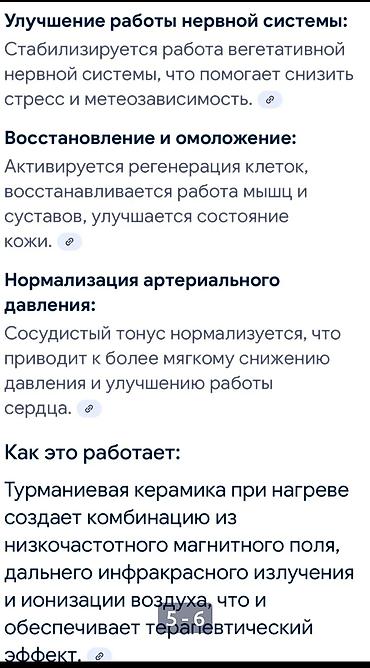 Улучшение работы нервной системы:
Стабилизируется работа вегетативной нервной системы, что помогает снизить стресс и метеозависимость.

Восстановление и омоложение:
Активируется регенерация клеток, восстанавливается работа мышц и суставов, улучшается состояние кожи.

Нормализация артериального давления:
Сосудистый тонус нормализуется, что приводит к более мягкому снижению давления и улучшению работы сердца.

Как это работает:

Турманиевая керамика при нагреве создает комбинацию из низкочастотного магнитного поля, дальнего инфракрасного излучения и ионизации воздуха, что и обеспечивает терапевтический эффект.

5 - 6